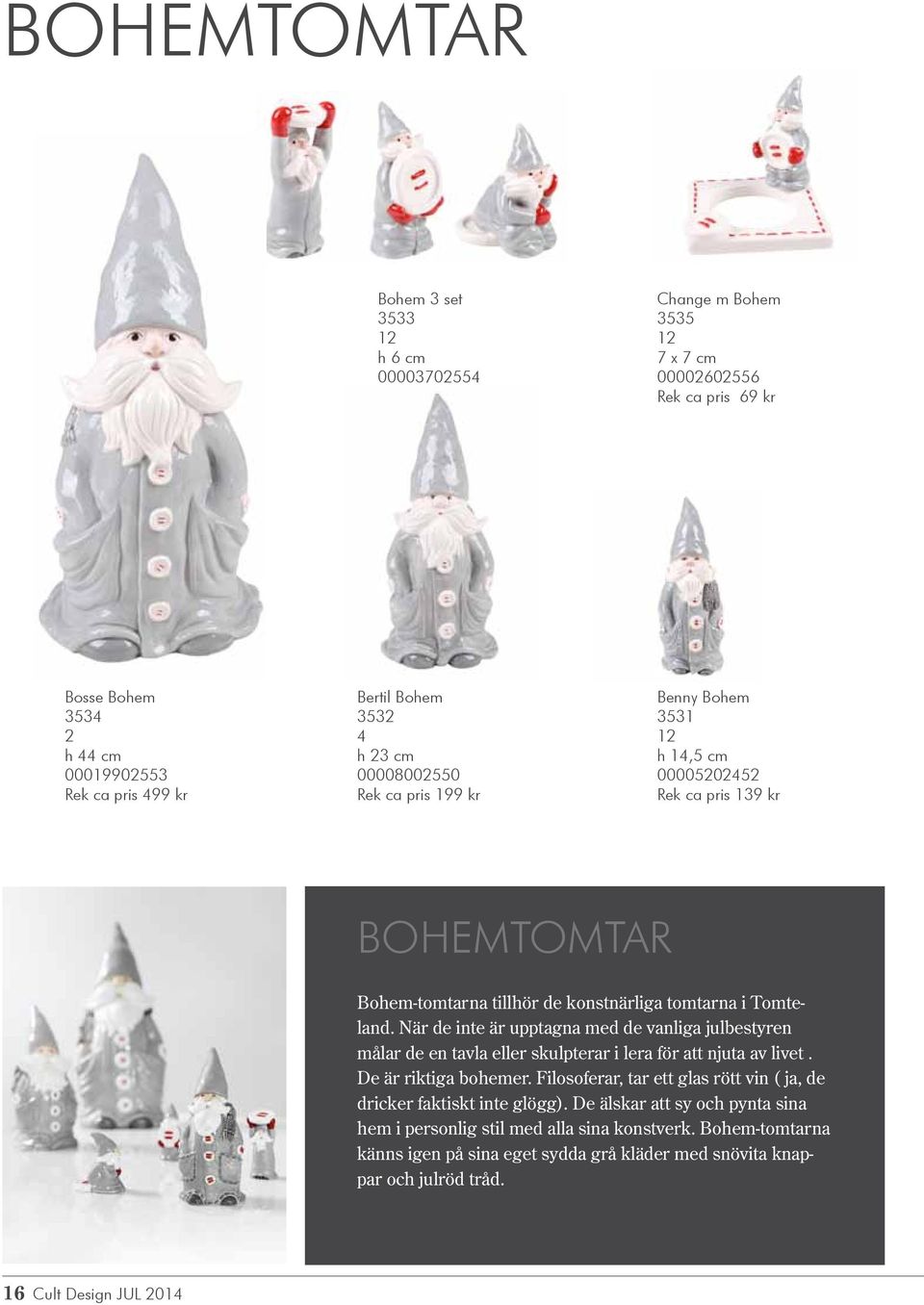 BOHEMTOMTAR

Bohem 3 set
3533
12
h 6 cm
00003702554

Change m Bohem
3535
12
7 x 7 cm
00002602556
Rek ca pris 69 kr

Bosse Bohem
3534
2
h 44 cm
00019902553
Rek ca pris 499 kr

Bertil Bohem
3532
4
h 23 cm
00008002550
Rek ca pris 199 kr

Benny Bohem
3531
12
h 14,5 cm
00005202452
Rek ca pris 139 kr

BOHEMTOMTAR

Bohem-tomtarna tillhör de konstnärliga tomtarna i Tomteland. När de inte är upptagna med de vanliga julbestyren målar de en tavla eller skulpterar i lera för att njuta av livet . De är riktiga bohemer. Filosoferar, tar ett glas rött vin ( ja, de dricker faktiskt inte glögg). De älskar att sy och pynta sina hem i personlig stil med alla sina konstverk. Bohem-tomtarna känns igen på sina eget sydda grå kläder med snövita knappar och julröd tråd.

16 Cult Design JUL 2014